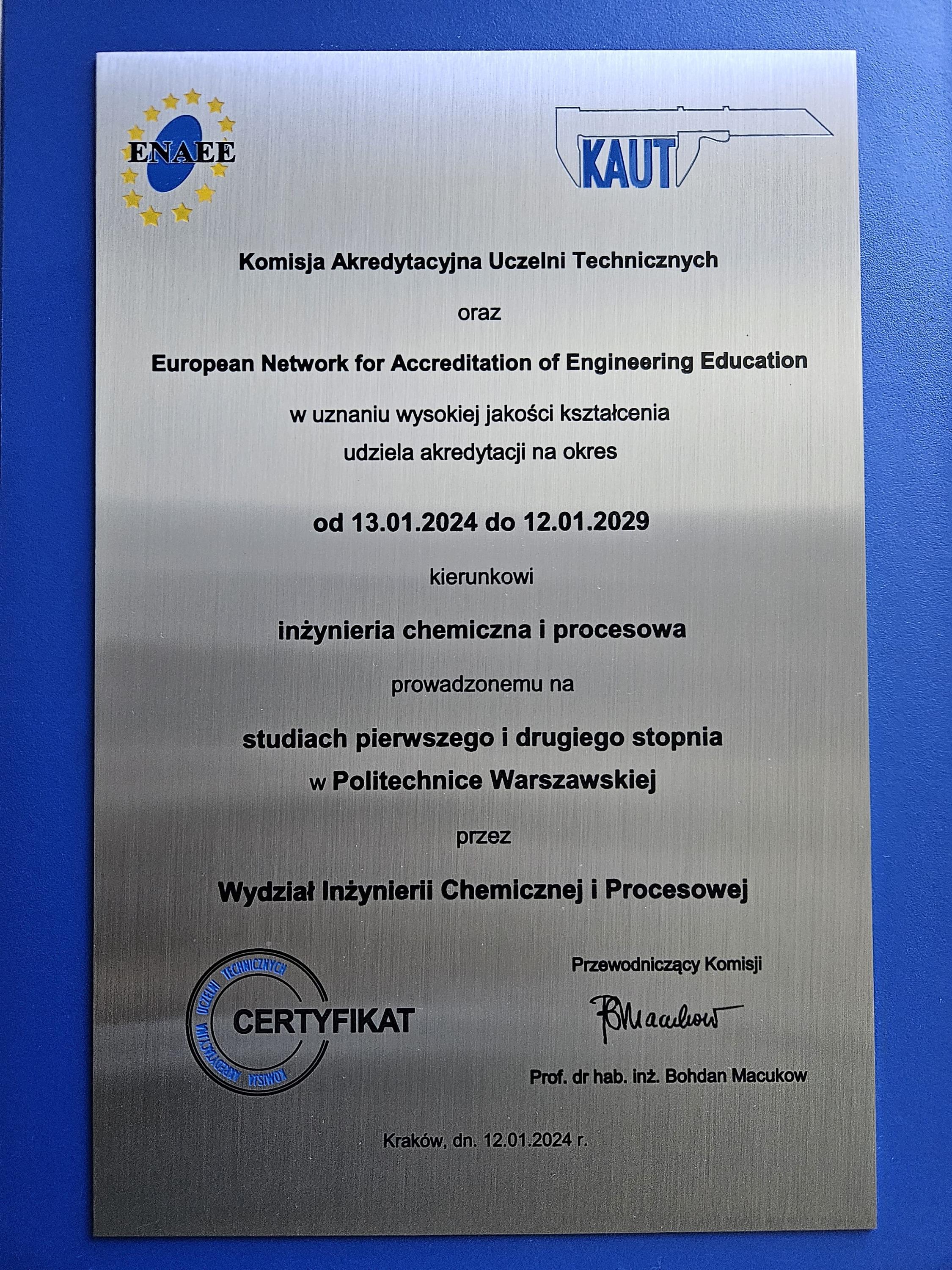 ENAEE

KAUT

Komisja Akredytacyjna Uczelni Technicznych

oraz

European Network for Accreditation of Engineering Education

w uznaniu wysokiej jakości kształcenia
udziela akredytacji na okres

od 13.01.2024 do 12.01.2029

kierunkowi

inżynieria chemiczna i procesowa

prowadzonemu na

studiach pierwszego i drugiego stopnia
w Politechnice Warszawskiej

przez

Wydział Inżynierii Chemicznej i Procesowej

KOMISJA AKREDYTACYJNA UCZELNI TECHNICZNYCH
CERTYFIKAT

Przewodniczący Komisji

BMacukow

Prof. dr hab. inż. Bohdan Macukow

Kraków, dn. 12.01.2024 r.